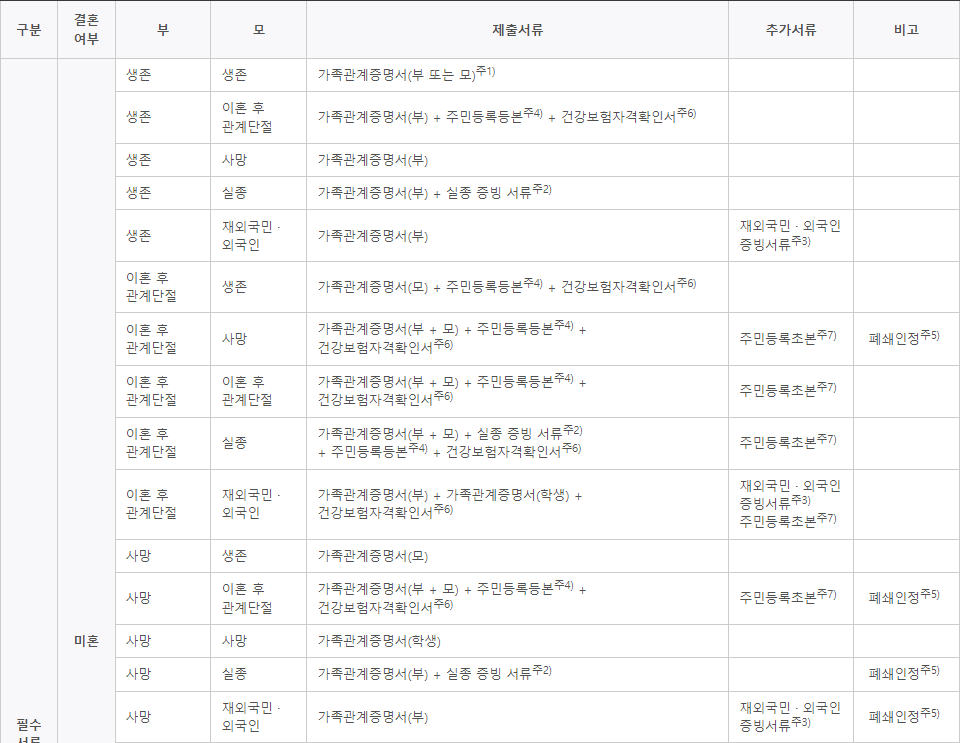 | 구분 | 결혼 여부 | 부 | 모 | 제출서류 | 추가서류 | 비고 |
|---|---|---|---|---|---|---|
| 필수 서류 | 미혼 | 생존 | 생존 | 가족관계증명서(부 또는 모)$^{주1)}$ | | |
| | | 생존 | 이혼 후 관계단절 | 가족관계증명서(부) + 주민등록등본$^{주4)}$ + 건강보험자격확인서$^{주6)}$ | | |
| | | 생존 | 사망 | 가족관계증명서(부) | | |
| | | 생존 | 실종 | 가족관계증명서(부) + 실종 증빙 서류$^{주2)}$ | | |
| | | 생존 | 재외국민 · 외국인 | 가족관계증명서(부) | 재외국민 · 외국인 증빙서류$^{주3)}$ | |
| | | 이혼 후 관계단절 | 생존 | 가족관계증명서(모) + 주민등록등본$^{주4)}$ + 건강보험자격확인서$^{주6)}$ | | |
| | | 이혼 후 관계단절 | 사망 | 가족관계증명서(부 + 모) + 주민등록등본$^{주4)}$ + 건강보험자격확인서$^{주6)}$ | 주민등록초본$^{주7)}$ | 폐쇄인정$^{주5)}$ |
| | | 이혼 후 관계단절 | 이혼 후 관계단절 | 가족관계증명서(부 + 모) + 주민등록등본$^{주4)}$ + 건강보험자격확인서$^{주6)}$ | 주민등록초본$^{주7)}$ | |
| | | 이혼 후 관계단절 | 실종 | 가족관계증명서(부 + 모) + 실종 증빙 서류$^{주2)}$ + 주민등록등본$^{주4)}$ + 건강보험자격확인서$^{주6)}$ | 주민등록초본$^{주7)}$ | |
| | | 이혼 후 관계단절 | 재외국민 · 외국인 | 가족관계증명서(부) + 가족관계증명서(학생) + 건강보험자격확인서$^{주6)}$ | 재외국민 · 외국인 증빙서류$^{주3)}$ 주민등록초본$^{주7)}$ | |
| | | 사망 | 생존 | 가족관계증명서(모) | | |
| | | 사망 | 이혼 후 관계단절 | 가족관계증명서(부 + 모) + 주민등록등본$^{주4)}$ + 건강보험자격확인서$^{주6)}$ | 주민등록초본$^{주7)}$ | 폐쇄인정$^{주5)}$ |
| | | 사망 | 사망 | 가족관계증명서(학생) | | |
| | | 사망 | 실종 | 가족관계증명서(부) + 실종 증빙 서류$^{주2)}$ | | 폐쇄인정$^{주5)}$ |
| | | 사망 | 재외국민 · 외국인 | 가족관계증명서(부) | 재외국민 · 외국인 증빙서류$^{주3)}$ | 폐쇄인정$^{주5)}$ |